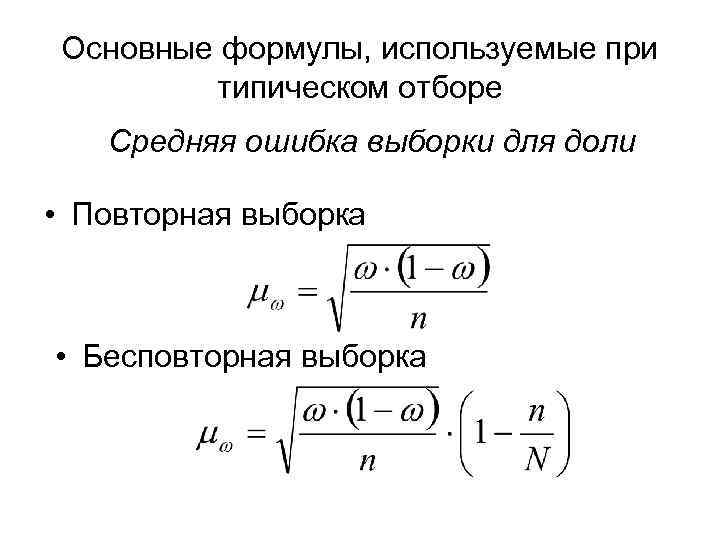 Основные формулы, используемые при типическом отборе

Средняя ошибка выборки для доли

• Повторная выборка

$\mu_{\omega} = \sqrt{\frac{\omega \cdot (1-\omega)}{n}}$

• Бесповторная выборка

$\mu_{\omega} = \sqrt{\frac{\omega \cdot (1-\omega)}{n}} \cdot \left(1 - \frac{n}{N}\right)$